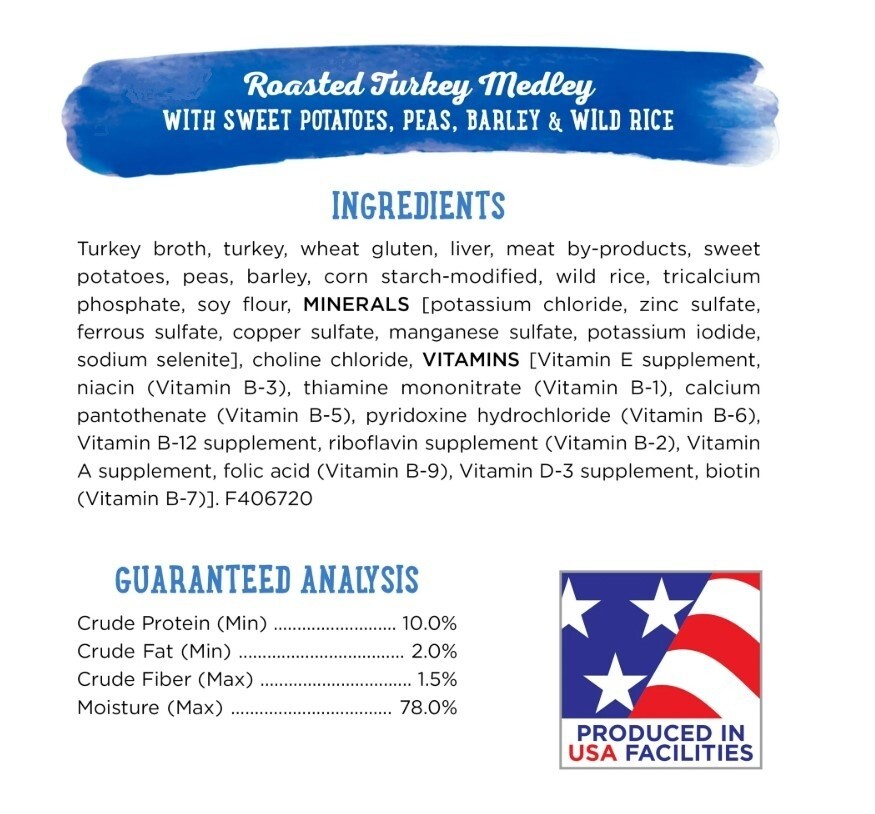 Roasted Turkey Medley
WITH SWEET POTATOES, PEAS, BARLEY & WILD RICE

INGREDIENTS

Turkey broth, turkey, wheat gluten, liver, meat by-products, sweet potatoes, peas, barley, corn starch-modified, wild rice, tricalcium phosphate, soy flour, MINERALS [potassium chloride, zinc sulfate, ferrous sulfate, copper sulfate, manganese sulfate, potassium iodide, sodium selenite], choline chloride, VITAMINS [Vitamin E supplement, niacin (Vitamin B-3), thiamine mononitrate (Vitamin B-1), calcium pantothenate (Vitamin B-5), pyridoxine hydrochloride (Vitamin B-6), Vitamin B-12 supplement, riboflavin supplement (Vitamin B-2), Vitamin A supplement, folic acid (Vitamin B-9), Vitamin D-3 supplement, biotin (Vitamin B-7)]. F406720

GUARANTEED ANALYSIS

Crude Protein (Min) ......................... 10.0%
Crude Fat (Min) .................................. 2.0%
Crude Fiber (Max) ............................... 1.5%
Moisture (Max) ................................. 78.0%

PRODUCED IN
USA FACILITIES